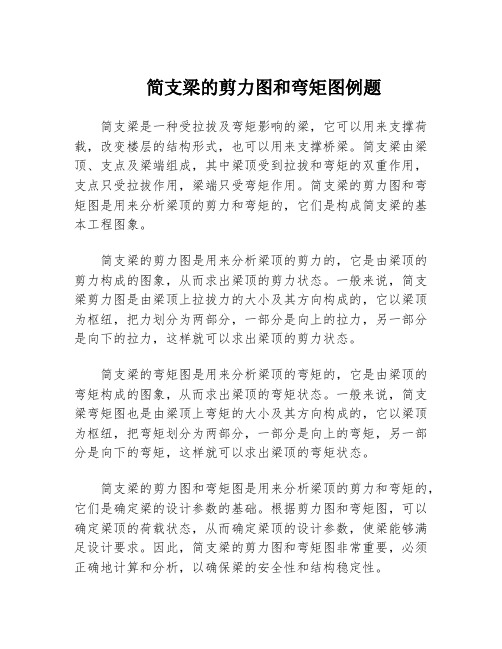 简支梁的剪力图和弯矩图例题

简支梁是一种受拉拔及弯矩影响的梁，它可以用来支撑荷载，改变楼层的结构形式，也可以用来支撑桥梁。简支梁由梁顶、支点及梁端组成，其中梁顶受到拉拔和弯矩的双重作用，支点只受拉拔作用，梁端只受弯矩作用。简支梁的剪力图和弯矩图是用来分析梁顶的剪力和弯矩的，它们是构成简支梁的基本工程图象。

简支梁的剪力图是用来分析梁顶的剪力的，它是由梁顶的剪力构成的图象，从而求出梁顶的剪力状态。一般来说，简支梁剪力图是由梁顶上拉拔力的大小及其方向构成的，它以梁顶为枢纽，把力划分为两部分，一部分是向上的拉力，另一部分是向下的拉力，这样就可以求出梁顶的剪力状态。

简支梁的弯矩图是用来分析梁顶的弯矩的，它是由梁顶的弯矩构成的图象，从而求出梁顶的弯矩状态。一般来说，简支梁弯矩图也是由梁顶上弯矩的大小及其方向构成的，它以梁顶为枢纽，把弯矩划分为两部分，一部分是向上的弯矩，另一部分是向下的弯矩，这样就可以求出梁顶的弯矩状态。

简支梁的剪力图和弯矩图是用来分析梁顶的剪力和弯矩的，它们是确定梁的设计参数的基础。根据剪力图和弯矩图，可以确定梁顶的荷载状态，从而确定梁顶的设计参数，使梁能够满足设计要求。因此，简支梁的剪力图和弯矩图非常重要，必须正确地计算和分析，以确保梁的安全性和结构稳定性。